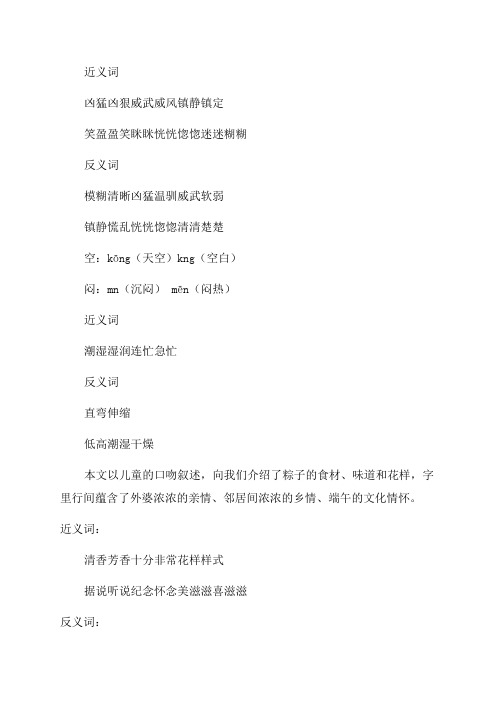 近义词

凶猛凶狠威武威风镇静镇定

笑盈盈笑眯眯恍恍惚惚迷迷糊糊

反义词

模糊清晰凶猛温驯威武软弱

镇静慌乱恍恍惚惚清清楚楚

空：kōng（天空）kng（空白）

闷：mn（沉闷） mēn（闷热）

近义词

潮湿湿润连忙急忙

反义词

直弯伸缩

低高潮湿干燥

本文以儿童的口吻叙述，向我们介绍了粽子的食材、味道和花样，字里行间蕴含了外婆浓浓的亲情、邻居间浓浓的乡情、端午的文化情怀。

近义词：

清香芳香十分非常花样样式

据说听说纪念怀念美滋滋喜滋滋

反义词：